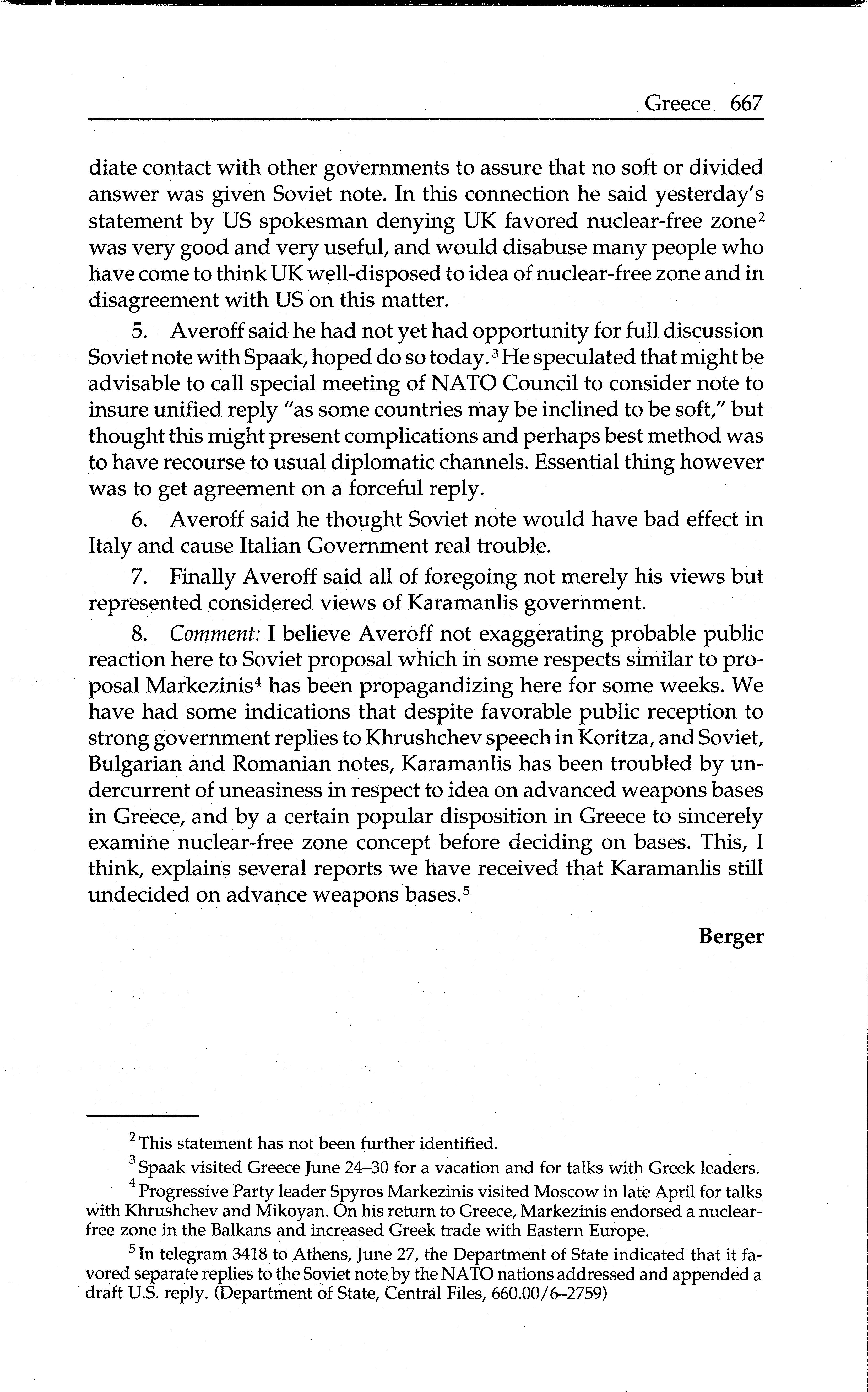 Greece 667

diate contact with other governments to assure that no soft or divided answer was given Soviet note. In this connection he said yesterday's statement by US spokesman denying UK favored nuclear-free zone$^2$ was very good and very useful, and would disabuse many people who have come to think UK well-disposed to idea of nuclear-free zone and in disagreement with US on this matter.

5. Averoff said he had not yet had opportunity for full discussion Soviet note with Spaak, hoped do so today.$^3$ He speculated that might be advisable to call special meeting of NATO Council to consider note to insure unified reply "as some countries may be inclined to be soft," but thought this might present complications and perhaps best method was to have recourse to usual diplomatic channels. Essential thing however was to get agreement on a forceful reply.

6. Averoff said he thought Soviet note would have bad effect in Italy and cause Italian Government real trouble.

7. Finally Averoff said all of foregoing not merely his views but represented considered views of Karamanlis government.

8. Comment: I believe Averoff not exaggerating probable public reaction here to Soviet proposal which in some respects similar to proposal Markezinis$^4$ has been propagandizing here for some weeks. We have had some indications that despite favorable public reception to strong government replies to Khrushchev speech in Koritza, and Soviet, Bulgarian and Romanian notes, Karamanlis has been troubled by undercurrent of uneasiness in respect to idea on advanced weapons bases in Greece, and by a certain popular disposition in Greece to sincerely examine nuclear-free zone concept before deciding on bases. This, I think, explains several reports we have received that Karamanlis still undecided on advance weapons bases.$^5$

Berger

$^2$ This statement has not been further identified.

$^3$ Spaak visited Greece June 24–30 for a vacation and for talks with Greek leaders.

$^4$ Progressive Party leader Spyros Markezinis visited Moscow in late April for talks with Khrushchev and Mikoyan. On his return to Greece, Markezinis endorsed a nuclear-free zone in the Balkans and increased Greek trade with Eastern Europe.

$^5$ In telegram 3418 to Athens, June 27, the Department of State indicated that it favored separate replies to the Soviet note by the NATO nations addressed and appended a draft U.S. reply. (Department of State, Central Files, 660.00/6–2759)